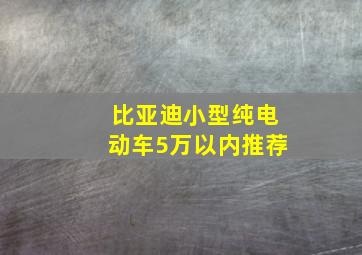 比亚迪小型纯电动车5万以内推荐